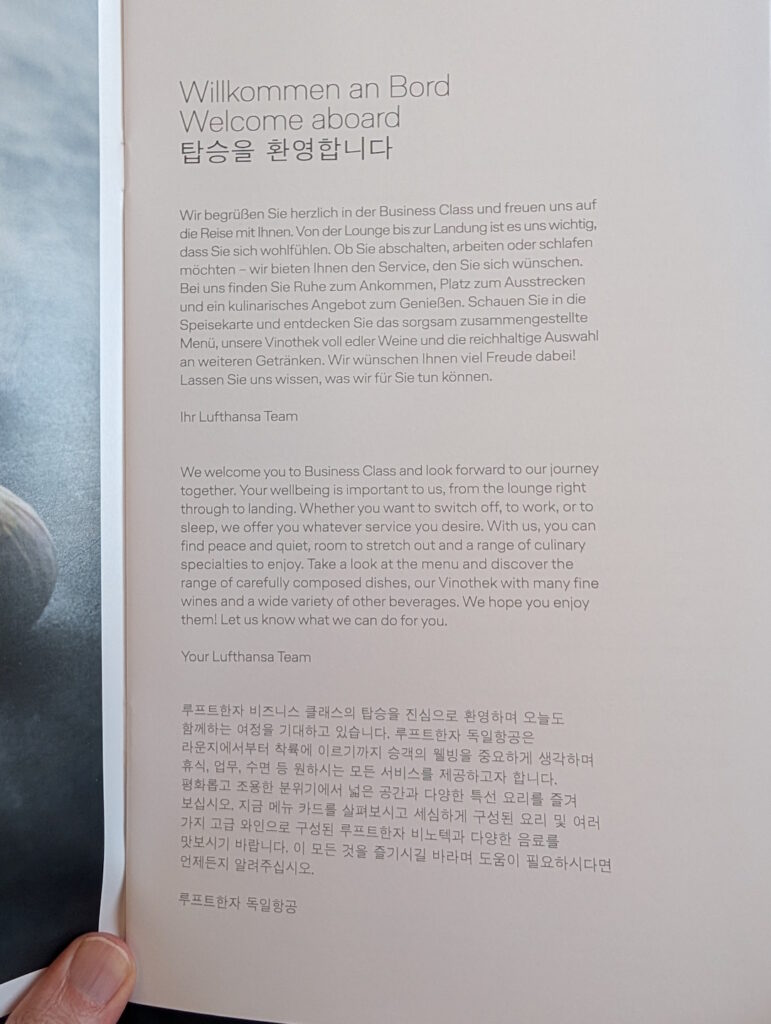 Willkommen an Bord
Welcome aboard
탑승을 환영합니다

Wir begrüßen Sie herzlich in der Business Class und freuen uns auf die Reise mit Ihnen. Von der Lounge bis zur Landung ist es uns wichtig, dass Sie sich wohlfühlen. Ob Sie abschalten, arbeiten oder schlafen möchten – wir bieten Ihnen den Service, den Sie sich wünschen. Bei uns finden Sie Ruhe zum Ankommen, Platz zum Ausstrecken und ein kulinarisches Angebot zum Genießen. Schauen Sie in die Speisekarte und entdecken Sie das sorgsam zusammengestellte Menü, unsere Vinothek voll edler Weine und die reichhaltige Auswahl an weiteren Getränken. Wir wünschen Ihnen viel Freude dabei! Lassen Sie uns wissen, was wir für Sie tun können.

Ihr Lufthansa Team

We welcome you to Business Class and look forward to our journey together. Your wellbeing is important to us, from the lounge right through to landing. Whether you want to switch off, to work, or to sleep, we offer you whatever service you desire. With us, you can find peace and quiet, room to stretch out and a range of culinary specialties to enjoy. Take a look at the menu and discover the range of carefully composed dishes, our Vinothek with many fine wines and a wide variety of other beverages. We hope you enjoy them! Let us know what we can do for you.

Your Lufthansa Team

루프트한자 비즈니스 클래스의 탑승을 진심으로 환영하며 오늘도 함께하는 여정을 기대하고 있습니다. 루프트한자 독일항공은 라운지에서부터 착륙에 이르기까지 승객의 웰빙을 중요하게 생각하며 휴식, 업무, 수면 등 원하시는 모든 서비스를 제공하고자 합니다. 평화롭고 조용한 분위기에서 넓은 공간과 다양한 특선 요리를 즐겨 보십시오. 지금 메뉴 카드를 살펴보시고 세심하게 구성된 요리 및 여러 가지 고급 와인으로 구성된 루프트한자 비노텍과 다양한 음료를 맛보시기 바랍니다. 이 모든 것을 즐기시길 바라며 도움이 필요하시다면 언제든지 알려주십시오.

루프트한자 독일항공